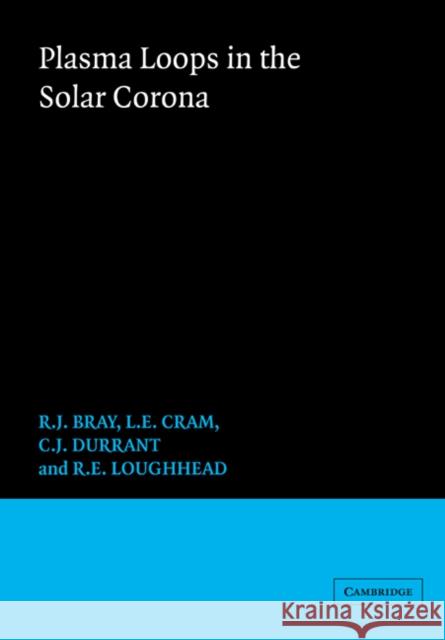 Plasma Loops in the Solar Corona

R.J. BRAY, L.E. CRAM, C.J. DURRANT and R.E. LOUGHHEAD

CAMBRIDGE